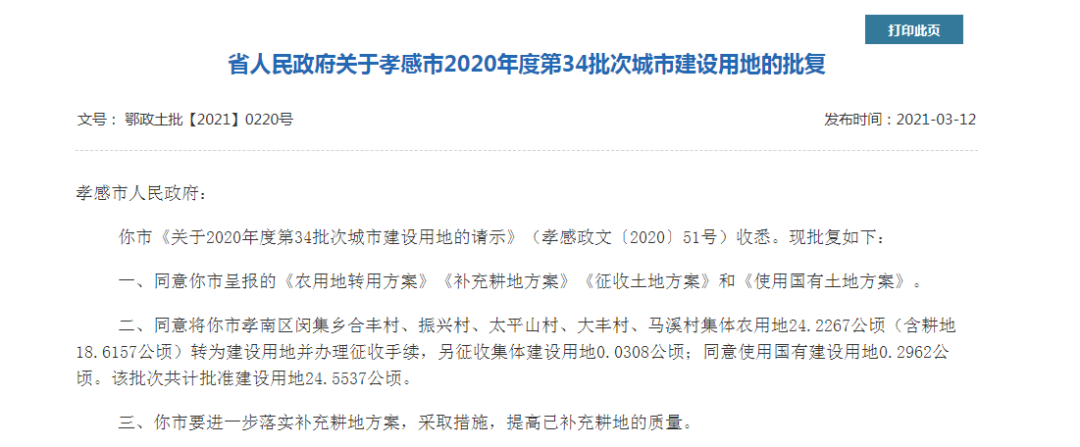 打印此页

省人民政府关于孝感市2020年度第34批次城市建设用地的批复

文号：鄂政土批【2021】0220号

发布时间：2021-03-12

孝感市人民政府：

你市《关于2020年度第34批次城市建设用地的请示》（孝感政文〔2020〕51号）收悉。现批复如下：

一、同意你市呈报的《农用地转用方案》《补充耕地方案》《征收土地方案》和《使用国有土地方案》。

二、同意将你市孝南区闵集乡合丰村、振兴村、太平山村、大丰村、马溪村集体农用地24.2267公顷（含耕地18.6157公顷）转为建设用地并办理征收手续，另征收集体建设用地0.0308公顷；同意使用国有建设用地0.2962公顷。该批次共计批准建设用地24.5537公顷。

三、你市要进一步落实补充耕地方案，采取措施，提高已补充耕地的质量。